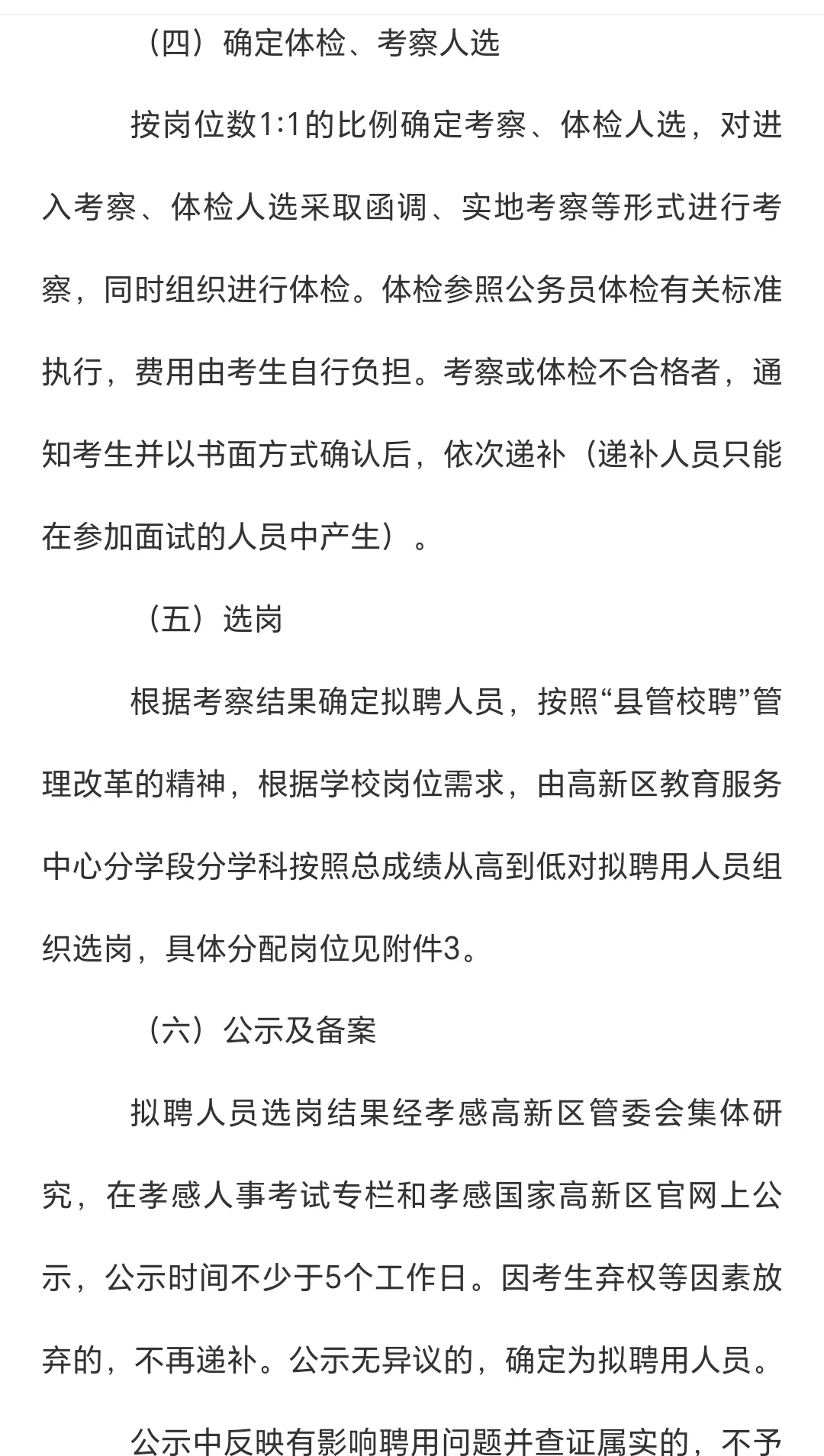 （四）确定体检、考察人选

按岗位数1:1的比例确定考察、体检人选，对进入考察、体检人选采取函调、实地考察等形式进行考察，同时组织进行体检。体检参照公务员体检有关标准执行，费用由考生自行负担。考察或体检不合格者，通知考生并以书面方式确认后，依次递补（递补人员只能在参加面试的人员中产生）。

（五）选岗

根据考察结果确定拟聘人员，按照“县管校聘”管理改革的精神，根据学校岗位需求，由高新区教育服务中心分学段分学科按照总成绩从高到低对拟聘用人员组织选岗，具体分配岗位见附件3。

（六）公示及备案

拟聘人员选岗结果经孝感高新区管委会集体研究，在孝感人事考试专栏和孝感国家高新区官网上公示，公示时间不少于5个工作日。因考生弃权等因素放弃的，不再递补。公示无异议的，确定为拟聘用人员。

公示中反映有影响聘用问题并查证属实的，不予